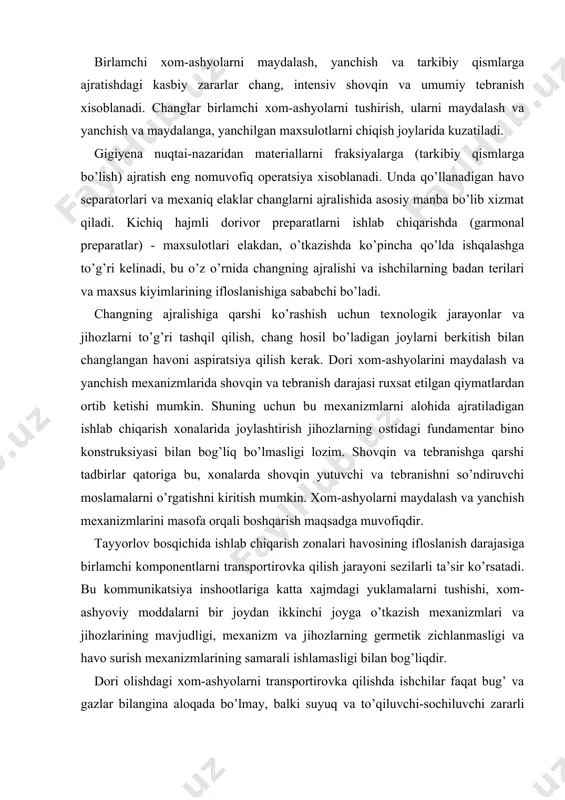 Birlamchi xom-ashyolarni maydalash, yanchish va tarkibiy qismlarga ajratishdagi kasbiy zararlar chang, intensiv shovqin va umumiy tebranish xisoblanadi. Changlar birlamchi xom-ashyolarni tushirish, ularni maydalash va yanchish va maydalanga, yanchilgan maxsulotlarni chiqish joylarida kuzatiladi.

Gigiyena nuqtai-nazaridan materiallarni fraksiyalarga (tarkibiy qismlarga bo'lish) ajratish eng nomuvofiq operatsiya xisoblanadi. Unda qo'llanadigan havo separatorlari va mexaniq elaklar changlarni ajralishida asosiy manba bo'lib xizmat qiladi. Kichiq hajmli dorivor preparatlarni ishlab chiqarishda (garmonal preparatlar) - maxsulotlari elakdan, o'tkazishda ko'pincha qo'lda ishqalashga to'g'ri kelinadi, bu o'z o'rnida changning ajralishi va ishchilarning badan terilari va maxsus kiyimlarining ifloslanishiga sababchi bo'ladi.

Changning ajralishiga qarshi ko'rashish uchun texnologik jarayonlar va jihozlarni to'g'ri tashqil qilish, chang hosil bo'ladigan joylarni berkitish bilan changlangan havoni aspiratsiya qilish kerak. Dori xom-ashyolarini maydalash va yanchish mexanizmlarida shovqin va tebranish darajasi ruxsat etilgan qiymatlardan ortib ketishi mumkin. Shuning uchun bu mexanizmlarni alohida ajratiladigan ishlab chiqarish xonalarida joylashtirish jihozlarning ostidagi fundamentar bino konstruksiyasi bilan bog'liq bo'lmasligi lozim. Shovqin va tebranishga qarshi tadbirlar qatoriga bu, xonalarda shovqin yutuvchi va tebranishni so'ndiruvchi moslamalarni o'rgatishni kiritish mumkin. Xom-ashyolarni maydalash va yanchish mexanizmlarini masofa orqali boshqarish maqsadga muvofiqdir.

Tayyorlov bosqichida ishlab chiqarish zonalari havosining ifloslanish darajasiga birlamchi komponentlarni transportirovka qilish jarayoni sezilarli ta'sir ko'rsatadi. Bu kommunikatsiya inshootlariga katta xajmdagi yuklamalarni tushishi, xom-ashyoviy moddalarni bir joydan ikkinchi joyga o'tkazish mexanizmlari va jihozlarining mavjudligi, mexanizm va jihozlarning germetik zichlanmasligi va havo surish mexanizmlarining samarali ishlamasligi bilan bog'liqdir.

Dori olishdagi xom-ashyolarni transportirovka qilishda ishchilar faqat bug' va gazlar bilangina aloqada bo'lmay, balki suyuq va to'qiluvchi-sochiluvchi zararli